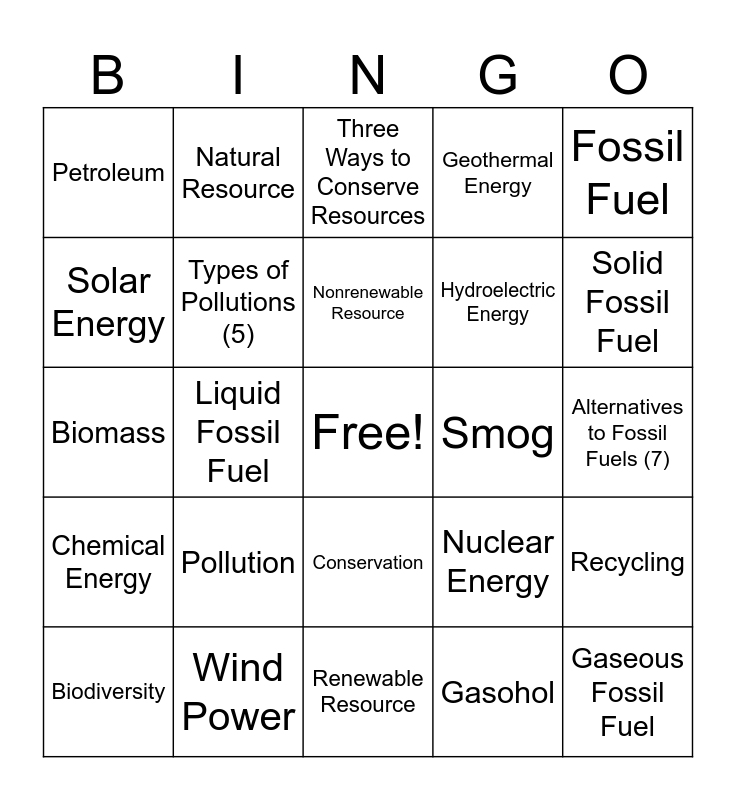 | B | I | N | G | O |
|---|---|---|---|---|
| Petroleum | Natural Resource | Three Ways to Conserve Resources | Geothermal Energy | Fossil Fuel |
| Solar Energy | Types of Pollutions (5) | Nonrenewable Resource | Hydroelectric Energy | Solid Fossil Fuel |
| Biomass | Liquid Fossil Fuel | Free! | Smog | Alternatives to Fossil Fuels (7) |
| Chemical Energy | Pollution | Conservation | Nuclear Energy | Recycling |
| Biodiversity | Wind Power | Renewable Resource | Gasohol | Gaseous Fossil Fuel |